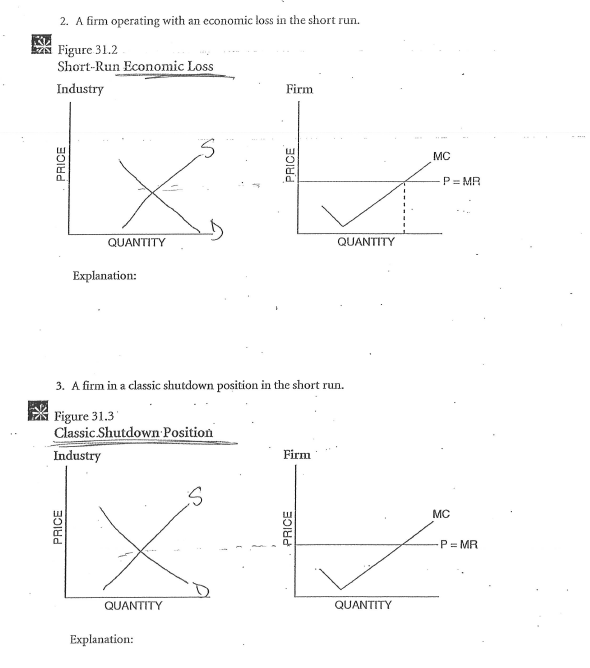 2. A firm operating with an economic loss in the short run.

Figure 31.2
Short-Run Economic Loss

Industry

PRICE

S

D

QUANTITY

Firm

PRICE

MC

P = MR

QUANTITY

Explanation:

3. A firm in a classic shutdown position in the short run.

Figure 31.3
Classic Shutdown Position

Industry

PRICE

S

D

QUANTITY

Firm

PRICE

MC

P = MR

QUANTITY

Explanation: